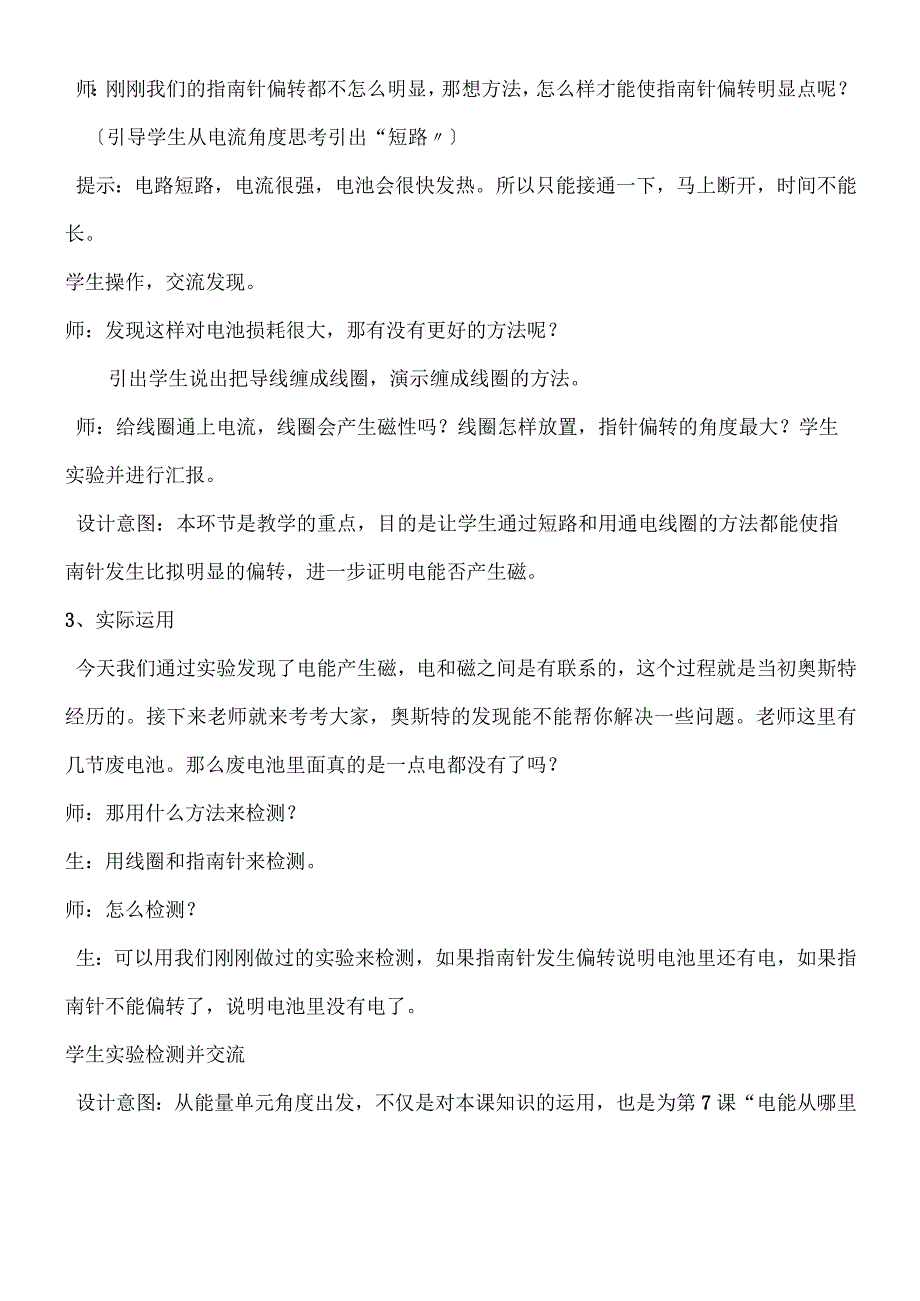 师:刚刚我们的指南针偏转都不怎么明显，那想方法，怎么样才能使指南针偏转明显点呢？

〔引导学生从电流角度思考引出“短路〃〕

提示：电路短路，电流很强，电池会很快发热。所以只能接通一下，马上断开，时间不能长。

学生操作，交流发现。

师：发现这样对电池损耗很大，那有没有更好的方法呢？

引出学生说出把导线缠成线圈，演示缠成线圈的方法。

师：给线圈通上电流，线圈会产生磁性吗？线圈怎样放置，指针偏转的角度最大？学生实验并进行汇报。

设计意图：本环节是教学的重点，目的是让学生通过短路和用通电线圈的方法都能使指南针发生比拟明显的偏转，进一步证明电能否产生磁。

3、实际运用

今天我们通过实验发现了电能产生磁，电和磁之间是有联系的，这个过程就是当初奥斯特经历的。接下来老师就来考考大家，奥斯特的发现能不能帮你解决一些问题。老师这里有几节废电池。那么废电池里面真的是一点电都没有了吗？

师：那用什么方法来检测？

生：用线圈和指南针来检测。

师：怎么检测？

生：可以用我们刚刚做过的实验来检测，如果指南针发生偏转说明电池里还有电，如果指南针不能偏转了，说明电池里没有电了。

学生实验检测并交流

设计意图：从能量单元角度出发，不仅是对本课知识的运用，也是为第7课“电能从哪里